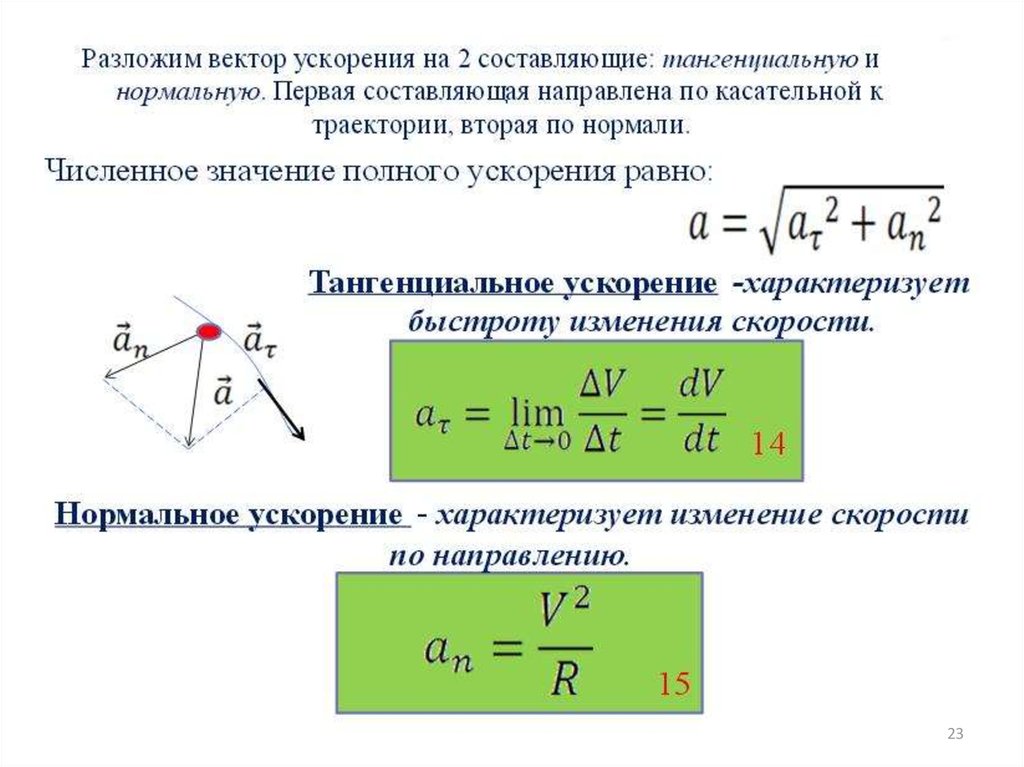 Разложим вектор ускорения на 2 составляющие: тангенциальную и нормальную. Первая составляющая направлена по касательной к траектории, вторая по нормали.

Численное значение полного ускорения равно:

$a = \sqrt{a_\tau^2 + a_n^2}$

Тангенциальное ускорение -характеризует быстроту изменения скорости.

$\vec{a}_n$ $\vec{a}_\tau$ $\vec{a}$

$a_\tau = \lim_{\Delta t \to 0} \frac{\Delta V}{\Delta t} = \frac{dV}{dt}$ 14

Нормальное ускорение - характеризует изменение скорости по направлению.

$a_n = \frac{V^2}{R}$ 15

23